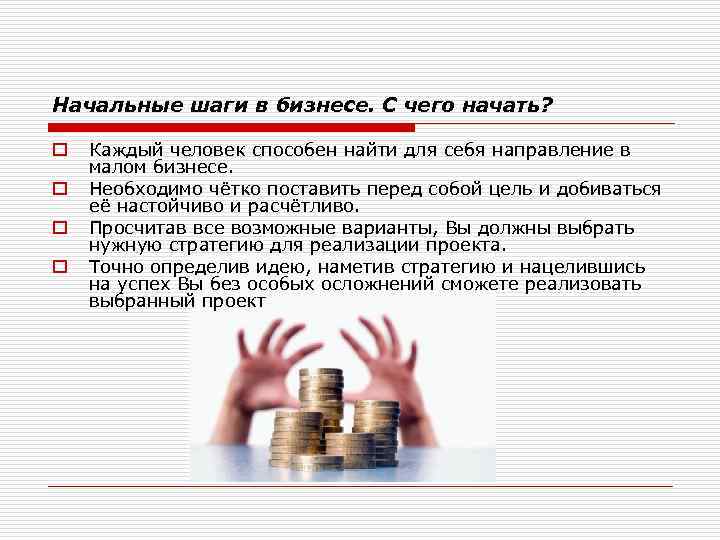 Начальные шаги в бизнесе. С чего начать?

Каждый человек способен найти для себя направление в малом бизнесе.

Необходимо чётко поставить перед собой цель и добиваться её настойчиво и расчётливо.

Просчитав все возможные варианты, Вы должны выбрать нужную стратегию для реализации проекта.

Точно определив идею, наметив стратегию и нацелившись на успех Вы без особых осложнений сможете реализовать выбранный проект